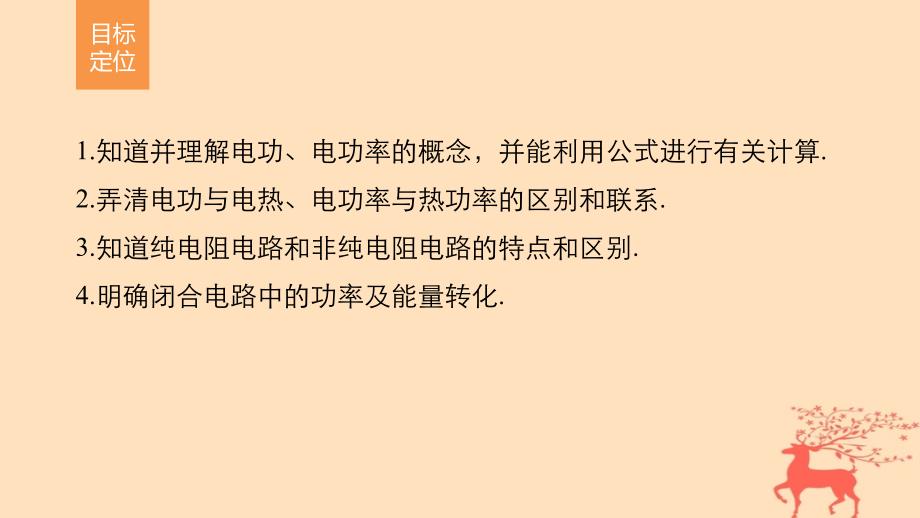 目标定位

1.知道并理解电功、电功率的概念，并能利用公式进行有关计算.

2.弄清电功与电热、电功率与热功率的区别和联系.

3.知道纯电阻电路和非纯电阻电路的特点和区别.

4.明确闭合电路中的功率及能量转化.